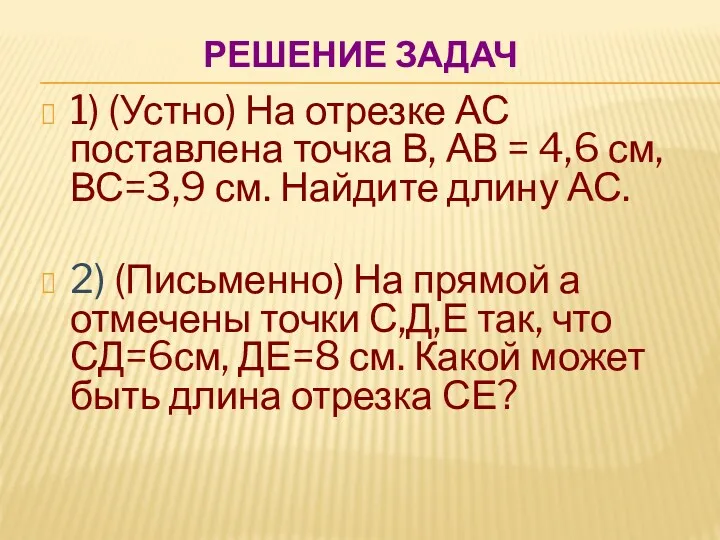 РЕШЕНИЕ ЗАДАЧ

1) (Устно) На отрезке АС поставлена точка В, АВ = 4,6 см, ВС=3,9 см. Найдите длину АС.

2) (Письменно) На прямой а отмечены точки С,Д,Е так, что СД=6см, ДЕ=8 см. Какой может быть длина отрезка СЕ?